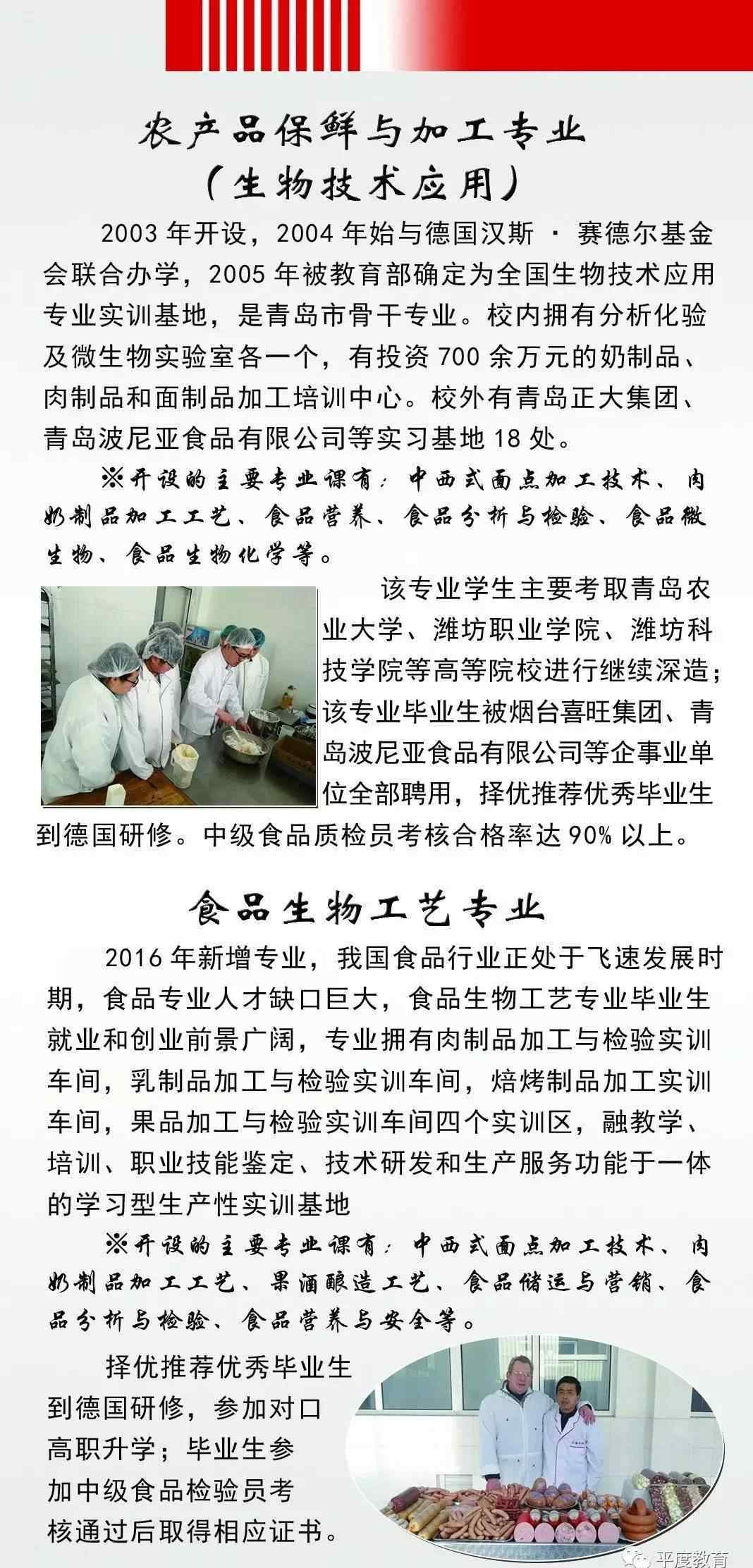 农产品保鲜与加工专业
（生物技术应用）

2003 年开设，2004 年始与德国汉斯 · 赛德尔基金会联合办学，2005 年被教育部确定为全国生物技术应用专业实训基地，是青岛市骨干专业。校内拥有分析化验及微生物实验室各一个，有投资 700 余万元的奶制品、肉制品和面制品加工培训中心。校外有青岛正大集团、青岛波尼亚食品有限公司等实习基地 18 处。

※开设的主要专业课有：中西式面点加工技术、肉奶制品加工工艺、食品营养、食品分析与检验、食品微生物、食品生物化学等。

该专业学生主要考取青岛农业大学、潍坊职业学院、潍坊科技学院等高等院校进行继续深造；该专业毕业生被烟台喜旺集团、青岛波尼亚食品有限公司等企事业单位全部聘用，择优推荐优秀毕业生到德国研修。中级食品质检员考核合格率达 90% 以上。

食品生物工艺专业

2016 年新增专业，我国食品行业正处于飞速发展时期，食品专业人才缺口巨大，食品生物工艺专业毕业生就业和创业前景广阔，专业拥有肉制品加工与检验实训车间，乳制品加工与检验实训车间，焙烤制品加工实训车间，果品加工与检验实训车间四个实训区，融教学、培训、职业技能鉴定、技术研发和生产服务功能于一体的学习型生产性实训基地

※开设的主要专业课有：中西式面点加工技术、肉奶制品加工工艺、果酒酿造工艺、食品储运与营销、食品分析与检验、食品营养与安全等。

择优推荐优秀毕业生到德国研修，参加对口高职升学；毕业生参加中级食品检验员考核通过后取得相应证书。

平度教育